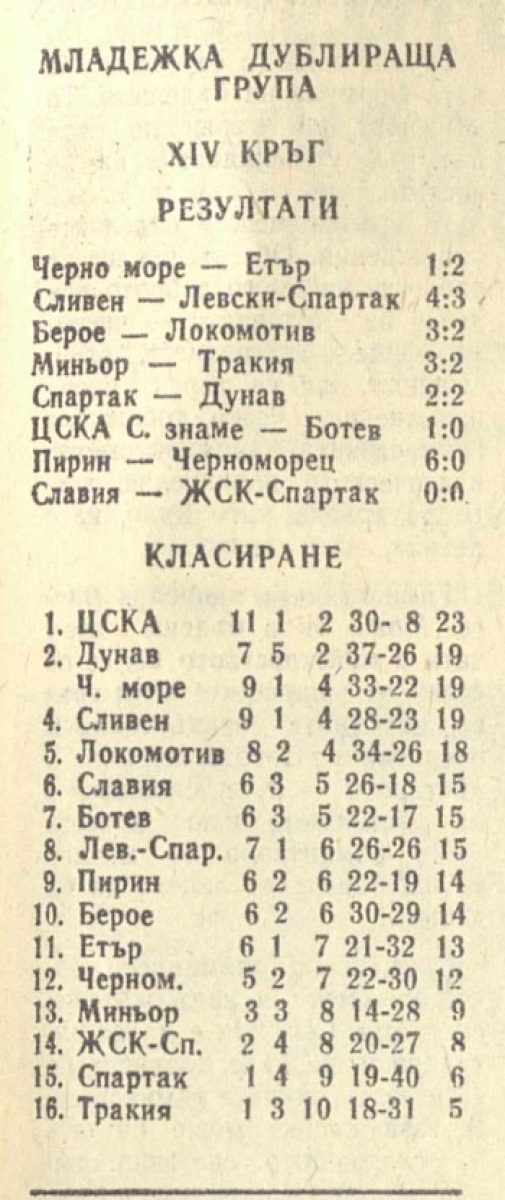 МЛАДЕЖКА ДУБЛИРАЩА ГРУПА

XIV КРЪГ

РЕЗУЛТАТИ

Черно море — Етър 1:2
Сливен — Левски-Спартак 4:3
Берое — Локомотив 3:2
Миньор — Тракия 3:2
Спартак — Дунав 2:2
ЦСКА С. знаме — Ботев 1:0
Пирин — Черноморец 6:0
Славия — ЖСК-Спартак 0:0

КЛАСИРАНЕ

1. ЦСКА 11 1 2 30- 8 23
2. Дунав 7 5 2 37-26 19
Ч. море 9 1 4 33-22 19
4. Сливен 9 1 4 28-23 19
5. Локомотив 8 2 4 34-26 18
6. Славия 6 3 5 26-18 15
7. Ботев 6 3 5 22-17 15
8. Лев.-Спар. 7 1 6 26-26 15
9. Пирин 6 2 6 22-19 14
10. Берое 6 2 6 30-29 14
11. Етър 6 1 7 21-32 13
12. Черном. 5 2 7 22-30 12
13. Миньор 3 3 8 14-28 9
14. ЖСК-Сп. 2 4 8 20-27 8
15. Спартак 1 4 9 19-40 6
16. Тракия 1 3 10 18-31 5